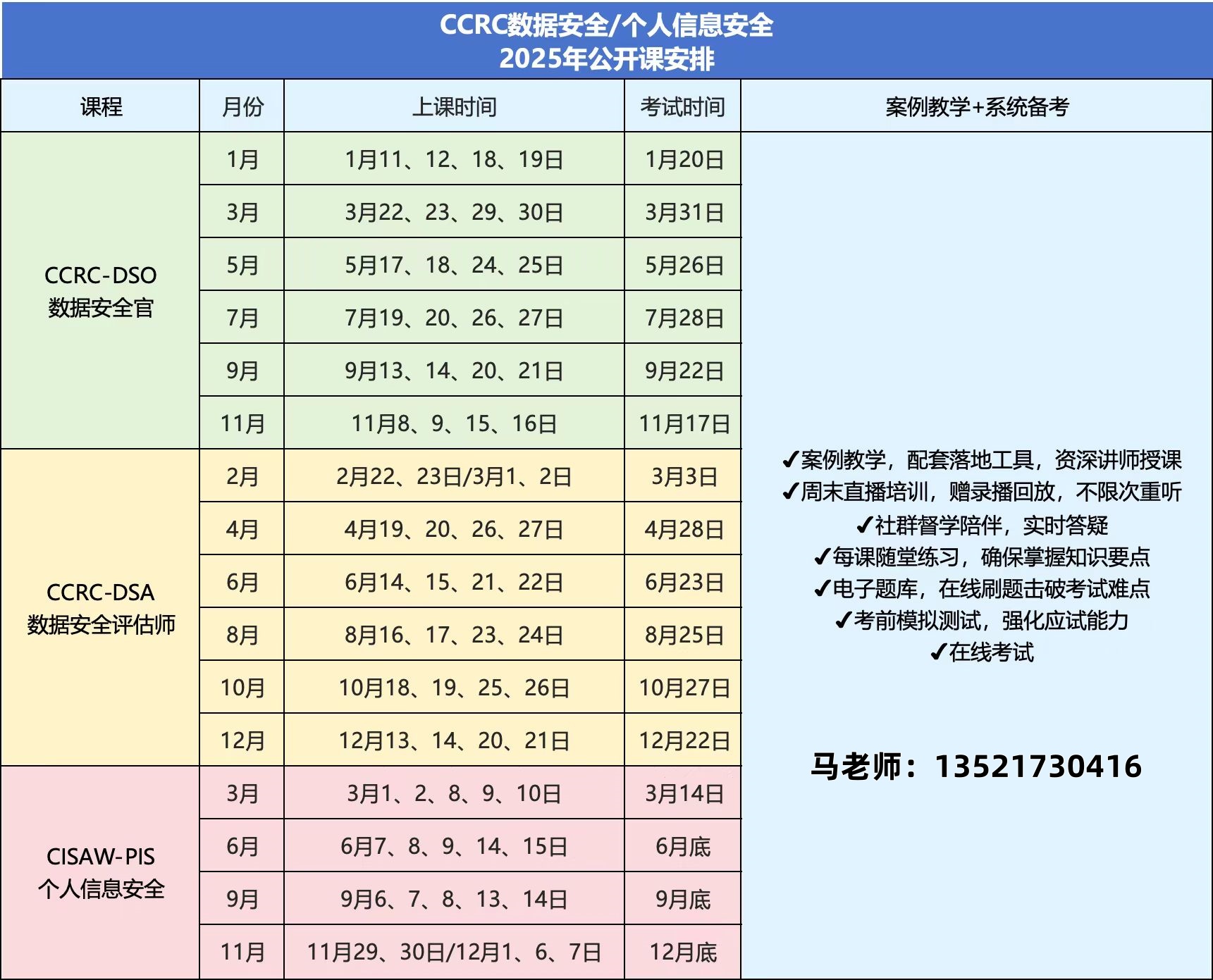 CCRC数据安全/个人信息安全
2025年公开课安排

| 课程 | 月份 | 上课时间 | 考试时间 | 案例教学+系统备考 |
|---|---|---|---|---|
| CCRC-DSO 数据安全官 | 1月 | 1月11、12、18、19日 | 1月20日 | ✓案例教学，配套落地工具，资深讲师授课 ✓周末直播培训，赠录播回放，不限次重听 ✓社群督学陪伴，实时答疑 ✓每课随堂练习，确保掌握知识要点 ✓电子题库，在线刷题击破考试难点 ✓考前模拟测试，强化应试能力 ✓在线考试 马老师：13521730416 |
| | 3月 | 3月22、23、29、30日 | 3月31日 | |
| | 5月 | 5月17、18、24、25日 | 5月26日 | |
| | 7月 | 7月19、20、26、27日 | 7月28日 | |
| | 9月 | 9月13、14、20、21日 | 9月22日 | |
| | 11月 | 11月8、9、15、16日 | 11月17日 | |
| CCRC-DSA 数据安全评估师 | 2月 | 2月22、23日/3月1、2日 | 3月3日 | |
| | 4月 | 4月19、20、26、27日 | 4月28日 | |
| | 6月 | 6月14、15、21、22日 | 6月23日 | |
| | 8月 | 8月16、17、23、24日 | 8月25日 | |
| | 10月 | 10月18、19、25、26日 | 10月27日 | |
| | 12月 | 12月13、14、20、21日 | 12月22日 | |
| CISAW-PIS 个人信息安全 | 3月 | 3月1、2、8、9、10日 | 3月14日 | |
| | 6月 | 6月7、8、9、14、15日 | 6月底 | |
| | 9月 | 9月6、7、8、13、14日 | 9月底 | |
| | 11月 | 11月29、30日/12月1、6、7日 | 12月底 | |